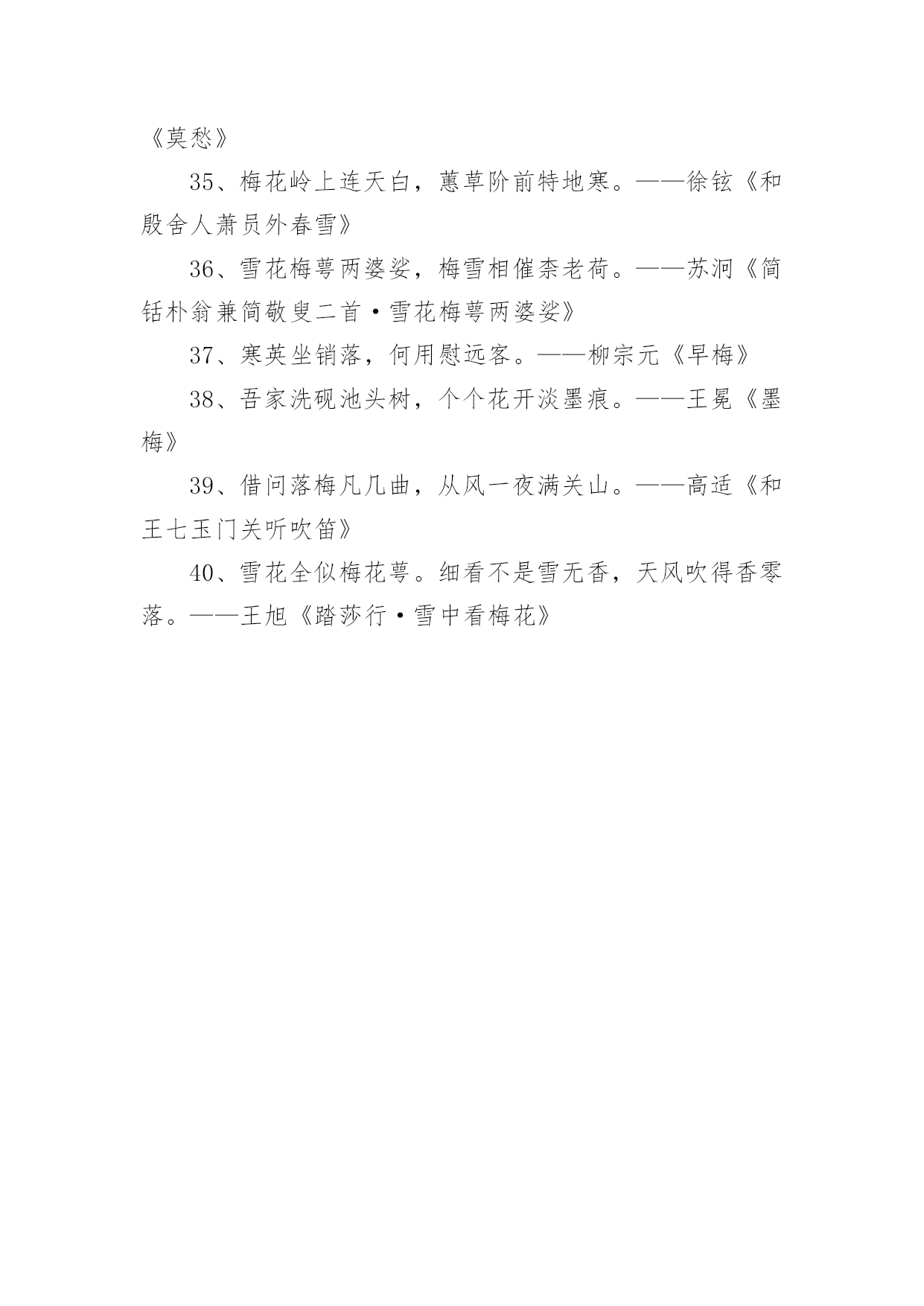 《莫愁》

35、梅花岭上连天白，蕙草阶前特地寒。——徐铉《和殷舍人萧员外春雪》

36、雪花梅萼两婆娑，梅雪相催柰老荷。——苏泂《简铦朴翁兼简敬叟二首·雪花梅萼两婆娑》

37、寒英坐销落，何用慰远客。——柳宗元《早梅》

38、吾家洗砚池头树，个个花开淡墨痕。——王冕《墨梅》

39、借问落梅凡几曲，从风一夜满关山。——高适《和王七玉门关听吹笛》

40、雪花全似梅花萼。细看不是雪无香，天风吹得香零落。——王旭《踏莎行·雪中看梅花》